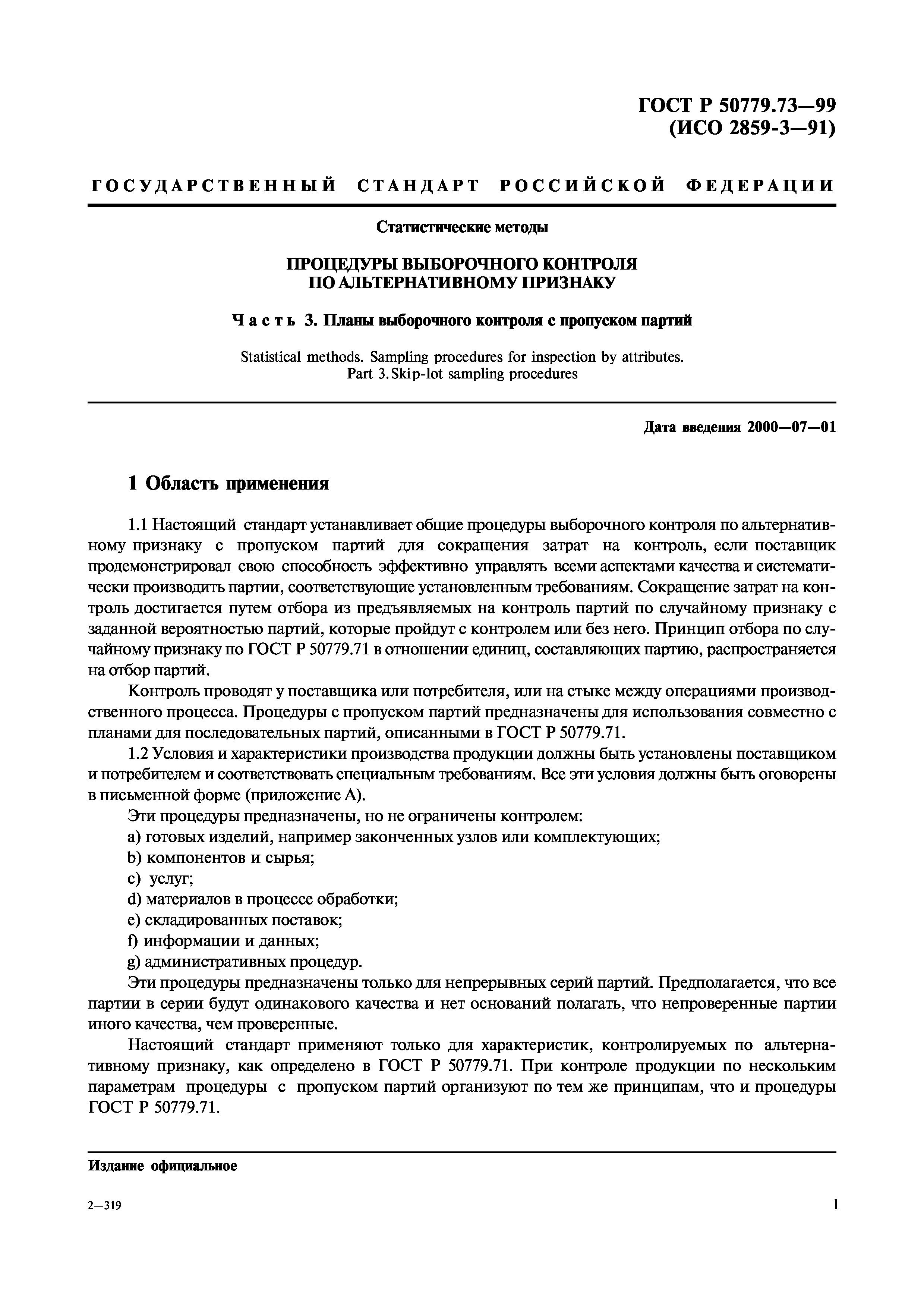 ГОСТ Р 50779.73—99
(ИСО 2859-3—91)

ГОСУДАРСТВЕННЫЙ СТАНДАРТ РОССИЙСКОЙ ФЕДЕРАЦИИ

Статистические методы

ПРОЦЕДУРЫ ВЫБОРОЧНОГО КОНТРОЛЯ
ПО АЛЬТЕРНАТИВНОМУ ПРИЗНАКУ

Часть 3. Планы выборочного контроля с пропуском партий

Statistical methods. Sampling procedures for inspection by attributes.
Part 3. Skip-lot sampling procedures

Дата введения 2000—07—01

1 Область применения

1.1 Настоящий стандарт устанавливает общие процедуры выборочного контроля по альтернативному признаку с пропуском партий для сокращения затрат на контроль, если поставщик продемонстрировал свою способность эффективно управлять всеми аспектами качества и систематически производить партии, соответствующие установленным требованиям. Сокращение затрат на контроль достигается путем отбора из предъявляемых на контроль партий по случайному признаку с заданной вероятностью партий, которые пройдут с контролем или без него. Принцип отбора по случайному признаку по ГОСТ Р 50779.71 в отношении единиц, составляющих партию, распространяется на отбор партий.

Контроль проводят у поставщика или потребителя, или на стыке между операциями производственного процесса. Процедуры с пропуском партий предназначены для использования совместно с планами для последовательных партий, описанными в ГОСТ Р 50779.71.

1.2 Условия и характеристики производства продукции должны быть установлены поставщиком и потребителем и соответствовать специальным требованиям. Все эти условия должны быть оговорены в письменной форме (приложение А).

Эти процедуры предназначены, но не ограничены контролем:
a) готовых изделий, например законченных узлов или комплектующих;
b) компонентов и сырья;
c) услуг;
d) материалов в процессе обработки;
e) складированных поставок;
f) информации и данных;
g) административных процедур.

Эти процедуры предназначены только для непрерывных серий партий. Предполагается, что все партии в серии будут одинакового качества и нет оснований полагать, что непроверенные партии иного качества, чем проверенные.

Настоящий стандарт применяют только для характеристик, контролируемых по альтернативному признаку, как определено в ГОСТ Р 50779.71. При контроле продукции по нескольким параметрам процедуры с пропуском партий организуют по тем же принципам, что и процедуры ГОСТ Р 50779.71.

Издание официальное

2—319

1